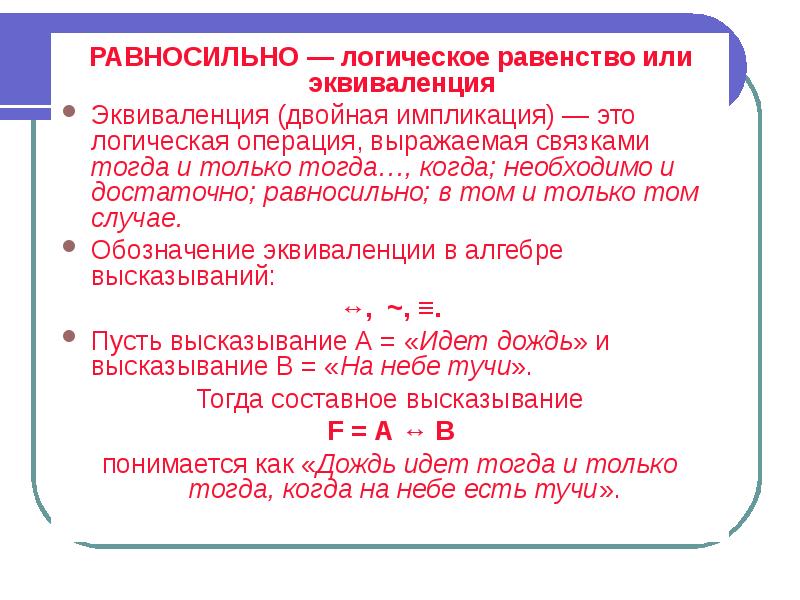 РАВНОСИЛЬНО — логическое равенство или эквиваленция

Эквиваленция (двойная импликация) — это логическая операция, выражаемая связками тогда и только тогда…, когда; необходимо и достаточно; равносильно; в том и только том случае.

Обозначение эквиваленции в алгебре высказываний:

$\leftrightarrow$, ~, $\equiv$.

Пусть высказывание А = «Идет дождь» и высказывание В = «На небе тучи».

Тогда составное высказывание

$F = A \leftrightarrow B$

понимается как «Дождь идет тогда и только тогда, когда на небе есть тучи».